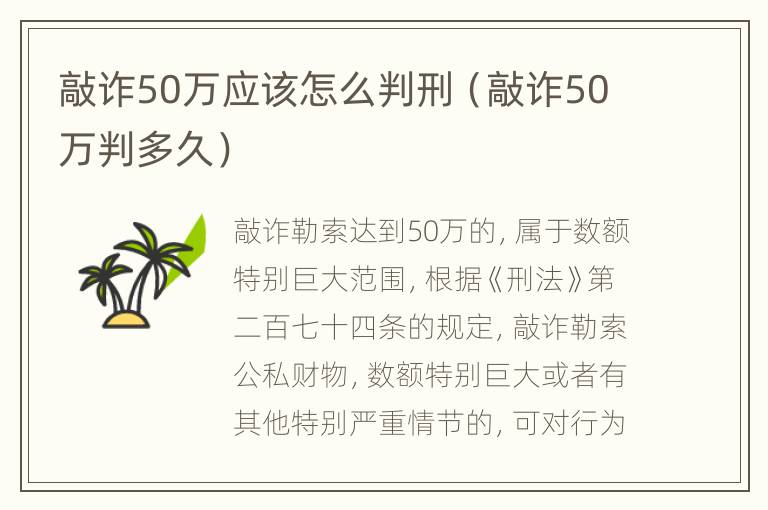 敲诈50万应该怎么判刑（敲诈50万判多久）

敲诈勒索达到50万的，属于数额特别巨大范围，根据《刑法》第二百七十四条的规定，敲诈勒索公私财物，数额特别巨大或者有其他特别严重情节的，可对行为